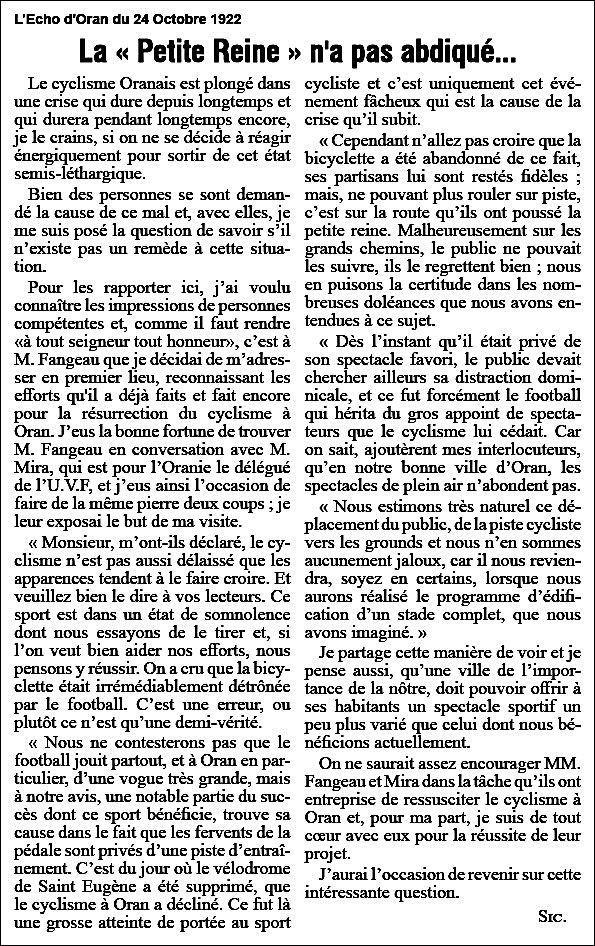 L'Echo d'Oran du 24 Octobre 1922

La « Petite Reine » n'a pas abdiqué...

Le cyclisme Oranais est plongé dans une crise qui dure depuis longtemps et qui durera pendant longtemps encore, je le crains, si on ne se décide à réagir énergiquement pour sortir de cet état semis-léthargique.

Bien des personnes se sont demandé la cause de ce mal et, avec elles, je me suis posé la question de savoir s'il n'existe pas un remède à cette situation.

Pour les rapporter ici, j'ai voulu connaître les impressions de personnes compétentes et, comme il faut rendre «à tout seigneur tout honneur», c'est à M. Fangeau que je décidai de m'adresser en premier lieu, reconnaissant les efforts qu'il a déjà faits et fait encore pour la résurrection du cyclisme à Oran. J'eus la bonne fortune de trouver M. Fangeau en conversation avec M. Mira, qui est pour l'Oranie le délégué de l'U.V.F, et j'eus ainsi l'occasion de faire de la même pierre deux coups ; je leur exposai le but de ma visite.

« Monsieur, m'ont-ils déclaré, le cyclisme n'est pas aussi délaissé que les apparences tendent à le faire croire. Et veuillez bien le dire à vos lecteurs. Ce sport est dans un état de somnolence dont nous essayons de le tirer et, si l'on veut bien aider nos efforts, nous pensons y réussir. On a cru que la bicyclette était irrémédiablement détrônée par le football. C'est une erreur, ou plutôt ce n'est qu'une demi-vérité.

« Nous ne contesterons pas que le football jouit partout, et à Oran en particulier, d'une vogue très grande, mais à notre avis, une notable partie du succès dont ce sport bénéficie, trouve sa cause dans le fait que les fervents de la pédale sont privés d'une piste d'entraînement. C'est du jour où le vélodrome de Saint Eugène a été supprimé, que le cyclisme à Oran a décliné. Ce fut là une grosse atteinte de portée au sport cycliste et c'est uniquement cet événement fâcheux qui est la cause de la crise qu'il subit.

« Cependant n'allez pas croire que la bicyclette a été abandonné de ce fait, ses partisans lui sont restés fidèles ; mais, ne pouvant plus rouler sur piste, c'est sur la route qu'ils ont poussé la petite reine. Malheureusement sur les grands chemins, le public ne pouvait les suivre, ils le regrettent bien ; nous en puisons la certitude dans les nombreuses doléances que nous avons entendues à ce sujet.

« Dès l'instant qu'il était privé de son spectacle favori, le public devait chercher ailleurs sa distraction dominicale, et ce fut forcément le football qui hérita du gros appoint de spectateurs que le cyclisme lui cédait. Car on sait, ajoutèrent mes interlocuteurs, qu'en notre bonne ville d'Oran, les spectacles de plein air n'abondent pas.

« Nous estimons très naturel ce déplacement du public, de la piste cycliste vers les grounds et nous n'en sommes aucunement jaloux, car il nous reviendra, soyez en certains, lorsque nous aurons réalisé le programme d'édification d'un stade complet, que nous avons imaginé. »

Je partage cette manière de voir et je pense aussi, qu'une ville de l'importance de la nôtre, doit pouvoir offrir à ses habitants un spectacle sportif un peu plus varié que celui dont nous bénéficions actuellement.

On ne saurait assez encourager MM. Fangeau et Mira dans la tâche qu'ils ont entreprise de ressusciter le cyclisme à Oran et, pour ma part, je suis de tout cœur avec eux pour la réussite de leur projet.

J'aurai l'occasion de revenir sur cette intéressante question.

SIC.